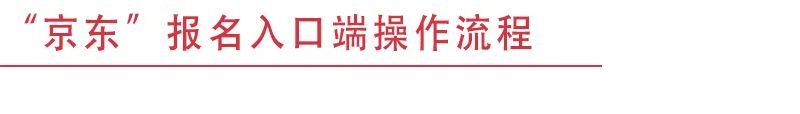 “京东”报名入口端操作流程